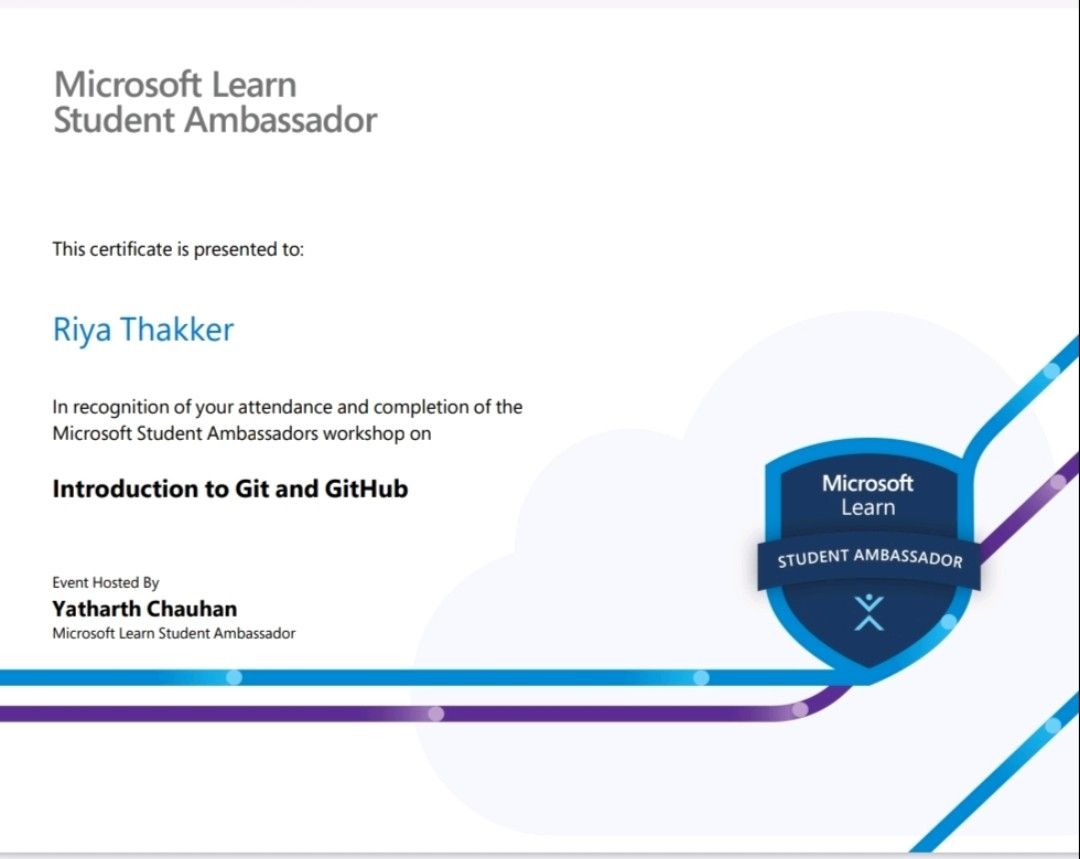 Microsoft Learn
Student Ambassador

This certificate is presented to:

Riya Thakker

In recognition of your attendance and completion of the Microsoft Student Ambassadors workshop on

Introduction to Git and GitHub

Event Hosted By
Yatharth Chauhan
Microsoft Learn Student Ambassador

Microsoft
Learn
STUDENT AMBASSADOR